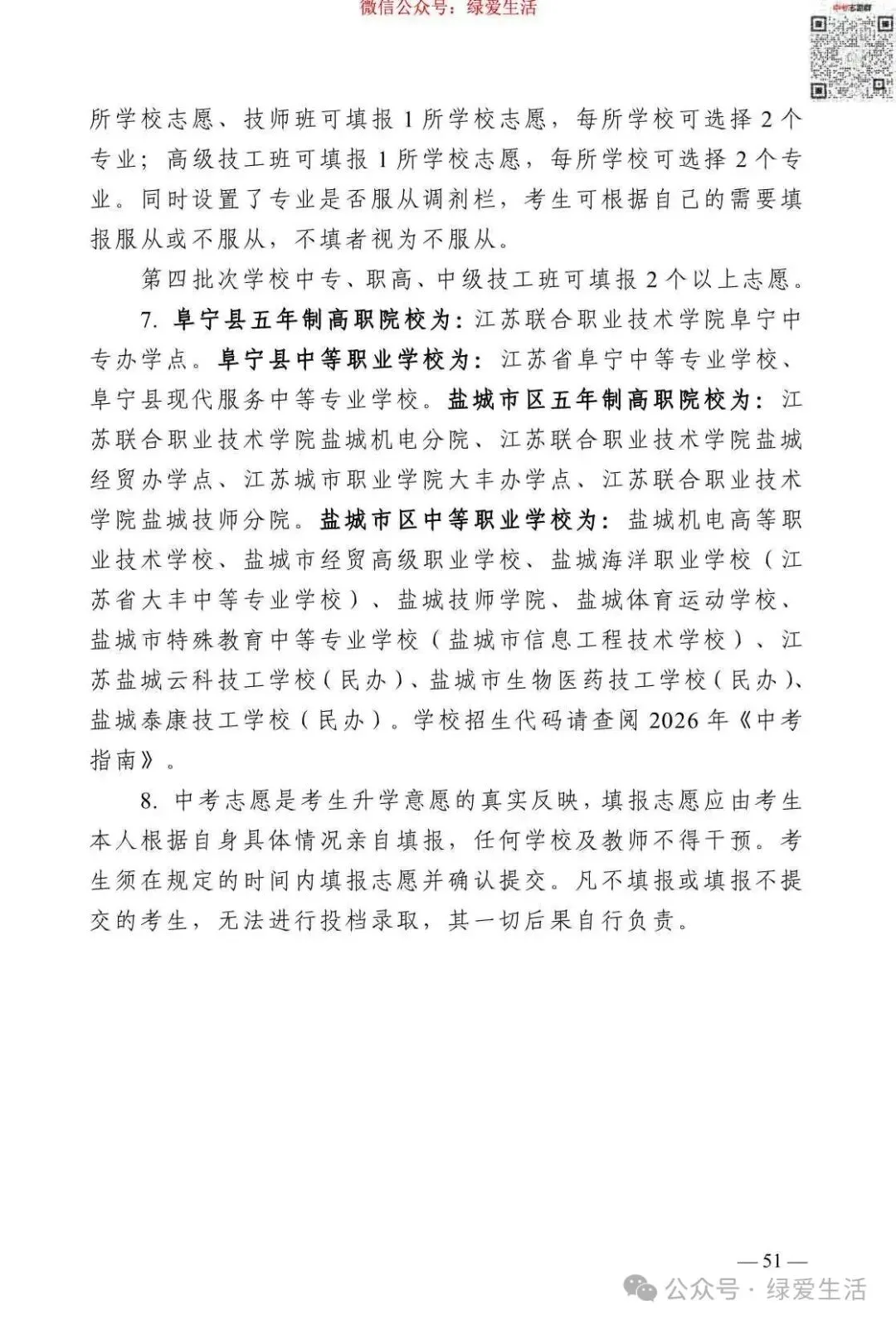 微信公众号：绿爱生活

所学校志愿、技师班可填报 1 所学校志愿，每所学校可选择 2 个专业；高级技工班可填报 1 所学校志愿，每所学校可选择 2 个专业。同时设置了专业是否服从调剂栏，考生可根据自己的需要填报服从或不服从，不填者视为不服从。

第四批次学校中专、职高、中级技工班可填报 2 个以上志愿。

7. 阜宁县五年制高职院校为：江苏联合职业技术学院阜宁中专办学点。阜宁县中等职业学校为：江苏省阜宁中等专业学校、阜宁县现代服务中等专业学校。盐城市区五年制高职院校为：江苏联合职业技术学院盐城机电分院、江苏联合职业技术学院盐城经贸办学点、江苏城市职业学院大丰办学点、江苏联合职业技术学院盐城技师分院。盐城市区中等职业学校为：盐城机电高等职业技术学校、盐城市经贸高级职业学校、盐城海洋职业学校（江苏省大丰中等专业学校）、盐城技师学院、盐城体育运动学校、盐城市特殊教育中等专业学校（盐城市信息工程技术学校）、江苏盐城云科技工学校（民办）、盐城市生物医药技工学校（民办）、盐城泰康技工学校（民办）。学校招生代码请查阅 2026 年《中考指南》。

8. 中考志愿是考生升学意愿的真实反映，填报志愿应由考生本人根据自身具体情况亲自填报，任何学校及教师不得干预。考生须在规定的时间内填报志愿并确认提交。凡不填报或填报不提交的考生，无法进行投档录取，其一切后果自行负责。

— 51 —

公众号 · 绿爱生活